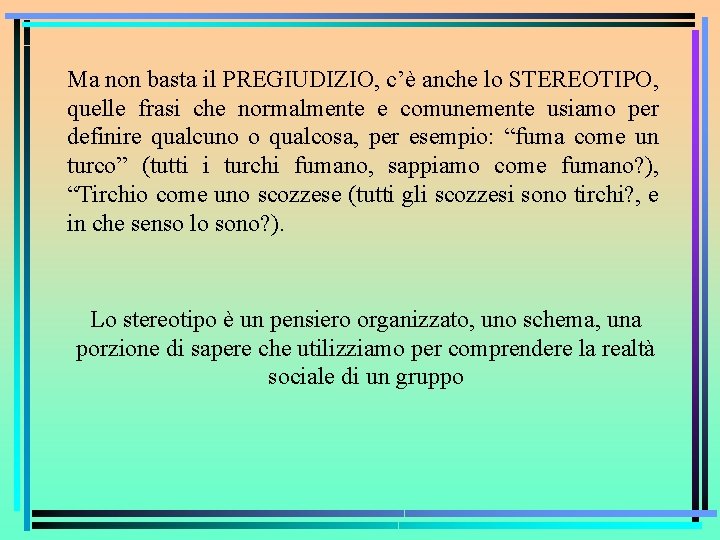 Ma non basta il PREGIUDIZIO, c’è anche lo STEREOTIPO, quelle frasi che normalmente e comunemente usiamo per definire qualcuno o qualcosa, per esempio: “fuma come un turco” (tutti i turchi fumano, sappiamo come fumano?), “Tirchio come uno scozzese (tutti gli scozzesi sono tirchi?, e in che senso lo sono?).

Lo stereotipo è un pensiero organizzato, uno schema, una porzione di sapere che utilizziamo per comprendere la realtà sociale di un gruppo